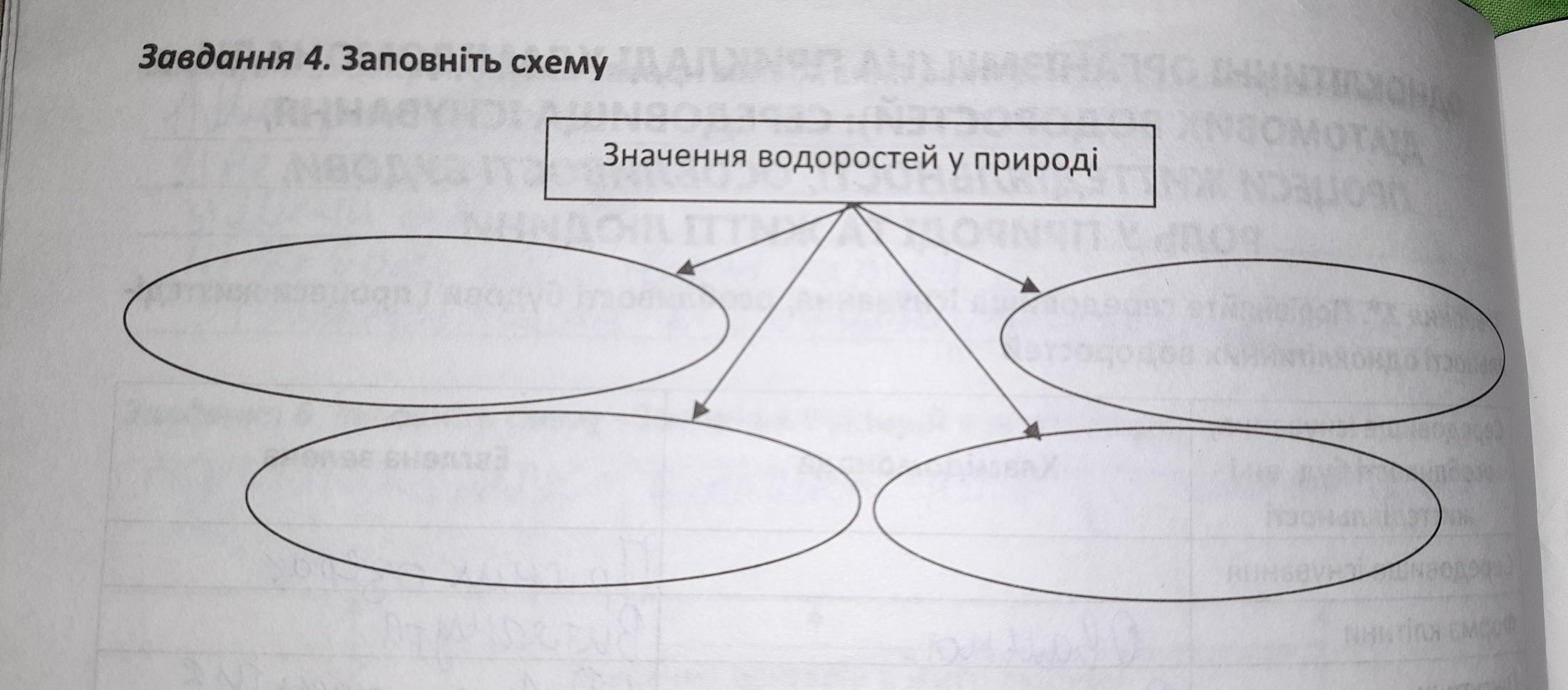 Завдання 4. Заповніть схему

Значення водоростей у природі